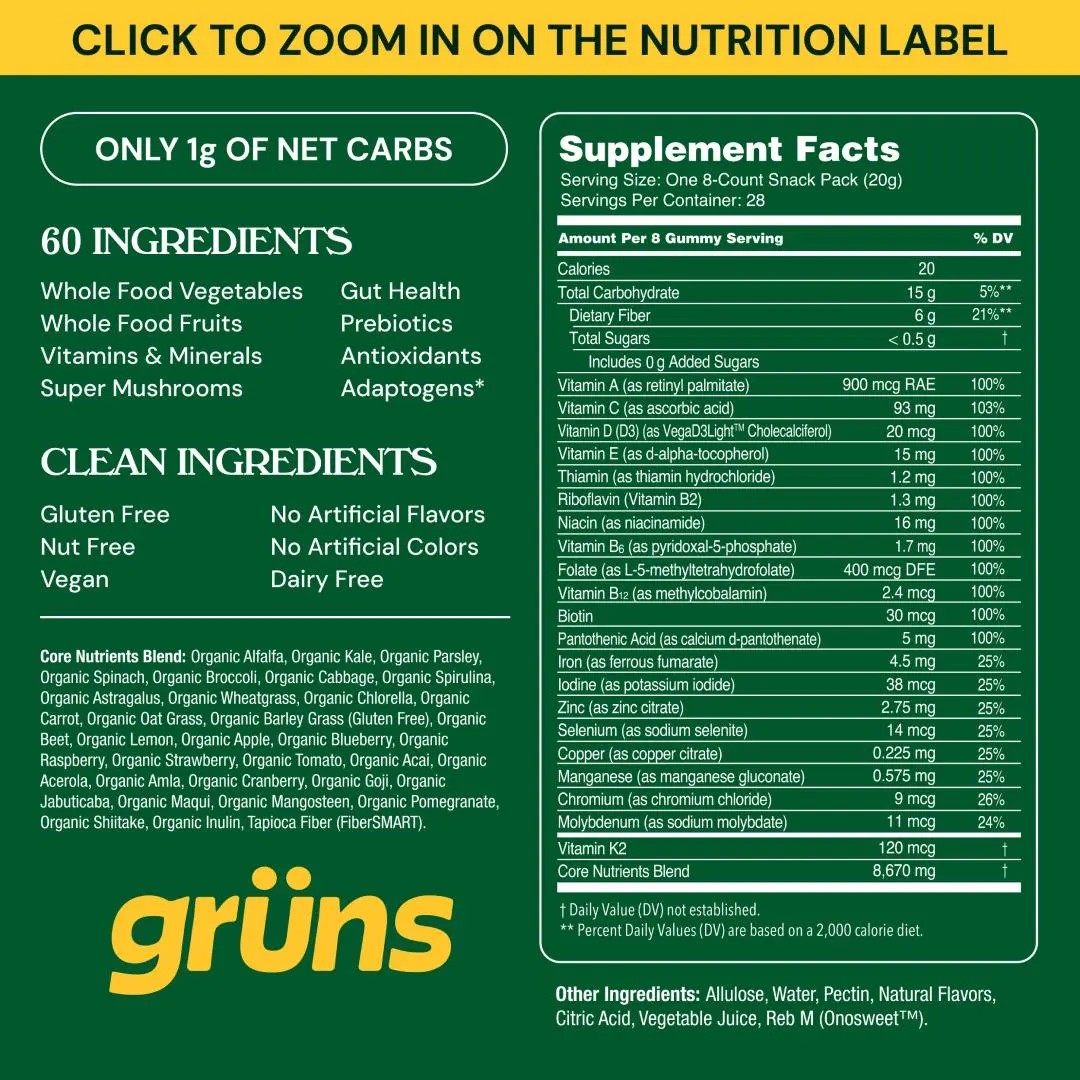 CLICK TO ZOOM IN ON THE NUTRITION LABEL

ONLY 1g OF NET CARBS

60 INGREDIENTS

Whole Food Vegetables
Whole Food Fruits
Vitamins & Minerals
Super Mushrooms

Gut Health
Prebiotics
Antioxidants
Adaptogens*

CLEAN INGREDIENTS

Gluten Free
Nut Free
Vegan

No Artificial Flavors
No Artificial Colors
Dairy Free

Core Nutrients Blend: Organic Alfalfa, Organic Kale, Organic Parsley, Organic Spinach, Organic Broccoli, Organic Cabbage, Organic Spirulina, Organic Astragalus, Organic Wheatgrass, Organic Chlorella, Organic Carrot, Organic Oat Grass, Organic Barley Grass (Gluten Free), Organic Beet, Organic Lemon, Organic Apple, Organic Blueberry, Organic Raspberry, Organic Strawberry, Organic Tomato, Organic Acai, Organic Acerola, Organic Amla, Organic Cranberry, Organic Goji, Organic Jabuticaba, Organic Maqui, Organic Mangosteen, Organic Pomegranate, Organic Shiitake, Organic Inulin, Tapioca Fiber (FiberSMART).

grüns

Supplement Facts
Serving Size: One 8-Count Snack Pack (20g)
Servings Per Container: 28

| Amount Per 8 Gummy Serving | | % DV |
|---|---|---|
| Calories | 20 | |
| Total Carbohydrate | 15 g | 5%** |
| Dietary Fiber | 6 g | 21%** |
| Total Sugars | < 0.5 g | † |
| Includes 0 g Added Sugars | | |
| Vitamin A (as retinyl palmitate) | 900 mcg RAE | 100% |
| Vitamin C (as ascorbic acid) | 93 mg | 103% |
| Vitamin D (D3) (as VegaD3Light™ Cholecalciferol) | 20 mcg | 100% |
| Vitamin E (as d-alpha-tocopherol) | 15 mg | 100% |
| Thiamin (as thiamin hydrochloride) | 1.2 mg | 100% |
| Riboflavin (Vitamin B2) | 1.3 mg | 100% |
| Niacin (as niacinamide) | 16 mg | 100% |
| Vitamin $B_6$ (as pyridoxal-5-phosphate) | 1.7 mg | 100% |
| Folate (as L-5-methyltetrahydrofolate) | 400 mcg DFE | 100% |
| Vitamin $B_{12}$ (as methylcobalamin) | 2.4 mcg | 100% |
| Biotin | 30 mcg | 100% |
| Pantothenic Acid (as calcium d-pantothenate) | 5 mg | 100% |
| Iron (as ferrous fumarate) | 4.5 mg | 25% |
| Iodine (as potassium iodide) | 38 mcg | 25% |
| Zinc (as zinc citrate) | 2.75 mg | 25% |
| Selenium (as sodium selenite) | 14 mcg | 25% |
| Copper (as copper citrate) | 0.225 mg | 25% |
| Manganese (as manganese gluconate) | 0.575 mg | 25% |
| Chromium (as chromium chloride) | 9 mcg | 26% |
| Molybdenum (as sodium molybdate) | 11 mcg | 24% |
| Vitamin K2 | 120 mcg | † |
| Core Nutrients Blend | 8,670 mg | † |

† Daily Value (DV) not established.
** Percent Daily Values (DV) are based on a 2,000 calorie diet.

Other Ingredients: Allulose, Water, Pectin, Natural Flavors, Citric Acid, Vegetable Juice, Reb M (Onosweet™).